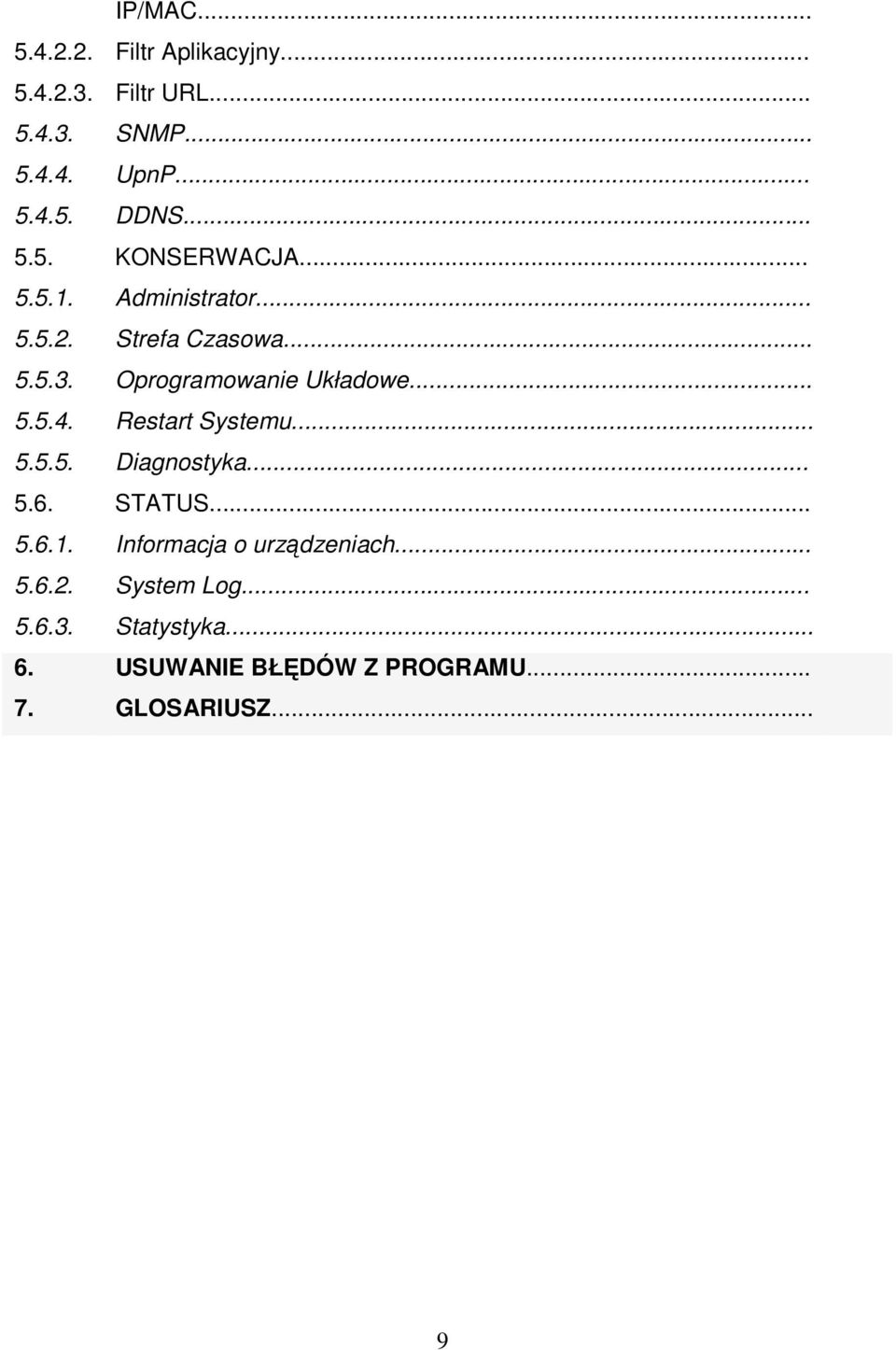 IP/MAC...

5.4.2.2. Filtr Aplikacyjny...

5.4.2.3. Filtr URL...

5.4.3. SNMP...

5.4.4. UpnP...

5.4.5. DDNS...

5.5. KONSERWACJA...

5.5.1. Administrator...

5.5.2. Strefa Czasowa...

5.5.3. Oprogramowanie Układowe...

5.5.4. Restart Systemu...

5.5.5. Diagnostyka...

5.6. STATUS...

5.6.1. Informacja o urządzeniach...

5.6.2. System Log...

5.6.3. Statystyka...

6. USUWANIE BŁĘDÓW Z PROGRAMU...

7. GLOSARIUSZ...

9